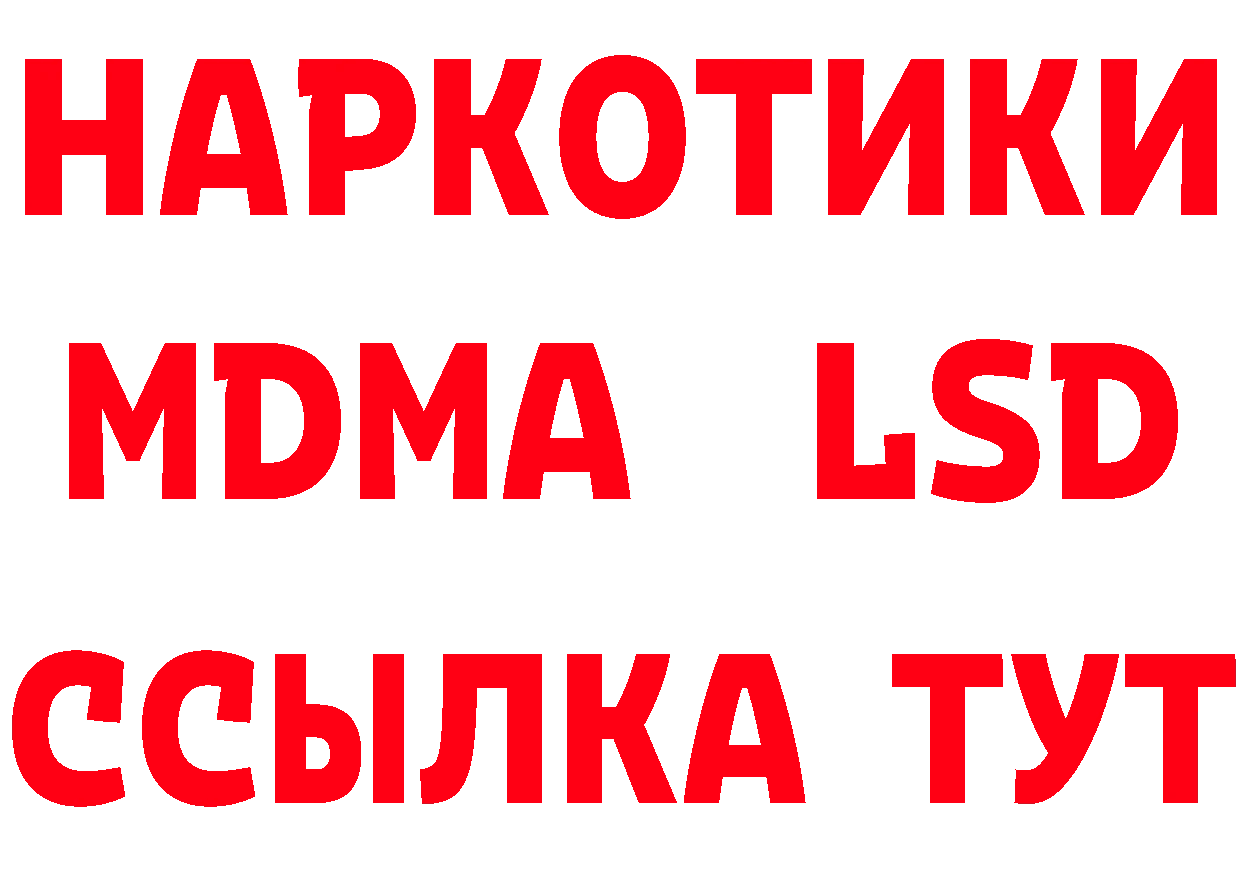 НАРКОТИКИ
MDMA LSD
ССЫЛКА ТУТ